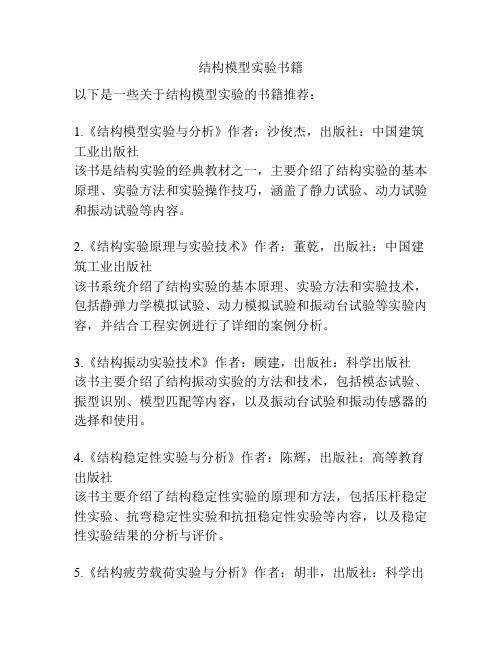 结构模型实验书籍

以下是一些关于结构模型实验的书籍推荐：

1.《结构模型实验与分析》作者：沙俊杰，出版社：中国建筑工业出版社
该书是结构实验的经典教材之一，主要介绍了结构实验的基本原理、实验方法和实验操作技巧，涵盖了静力试验、动力试验和振动试验等内容。

2.《结构实验原理与实验技术》作者：董乾，出版社：中国建筑工业出版社
该书系统介绍了结构实验的基本原理、实验方法和实验技术，包括静弹力学模拟试验、动力模拟试验和振动台试验等实验内容，并结合工程实例进行了详细的案例分析。

3.《结构振动实验技术》作者：顾建，出版社：科学出版社
该书主要介绍了结构振动实验的方法和技术，包括模态试验、振型识别、模型匹配等内容，以及振动台试验和振动传感器的选择和使用。

4.《结构稳定性实验与分析》作者：陈辉，出版社：高等教育出版社
该书主要介绍了结构稳定性实验的原理和方法，包括压杆稳定性实验、抗弯稳定性实验和抗扭稳定性实验等内容，以及稳定性实验结果的分析与评价。

5.《结构疲劳载荷实验与分析》作者：胡非，出版社：科学出